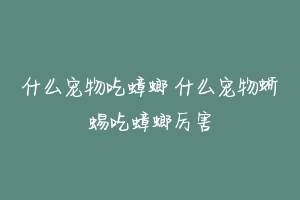 什么宠物吃蟑螂 什么宠物蜥蜴吃蟑螂厉害